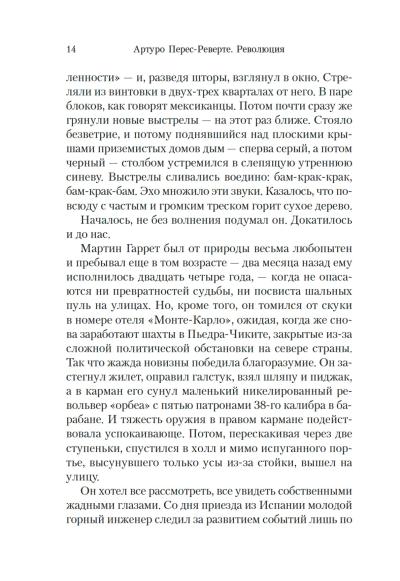 14 Артуро Перес-Реверте. Революция

ленности» — и, разведя шторы, взглянул в окно. Стреляли из винтовки в двух-трех кварталах от него. В паре блоков, как говорят мексиканцы. Потом почти сразу же грянули новые выстрелы — на этот раз ближе. Стояло безветрие, и потому поднявшийся над плоскими крышами приземистых домов дым — сперва серый, а потом черный — столбом устремился в слепящую утреннюю синеву. Выстрелы сливались воедино: бам-крак-крак, бам-крак-бам. Эхо множило эти звуки. Казалось, что повсюду с частым и громким треском горит сухое дерево.

Началось, не без волнения подумал он. Докатилось и до нас.

Мартин Гаррет был от природы весьма любопытен и пребывал еще в том возрасте — два месяца назад ему исполнилось двадцать четыре года, — когда не опасаются ни превратностей судьбы, ни посвиста шальных пуль на улицах. Но, кроме того, он томился от скуки в номере отеля «Монте-Карло», ожидая, когда же снова заработают шахты в Пьедра-Чиките, закрытые из-за сложной политической обстановки на севере страны. Так что жажда новизны победила благоразумие. Он застегнул жилет, оправил галстук, взял шляпу и пиджак, а в карман его сунул маленький никелированный револьвер «орбеа» с пятью патронами 38-го калибра в барабане. И тяжесть оружия в правом кармане подействовала успокаивающе. Потом, перескакивая через две ступеньки, спустился в холл и мимо испуганного портье, высунувшего только усы из-за стойки, вышел на улицу.

Он хотел все рассмотреть, все увидеть собственными жадными глазами. Со дня приезда из Испании молодой горный инженер следил за развитием событий лишь по